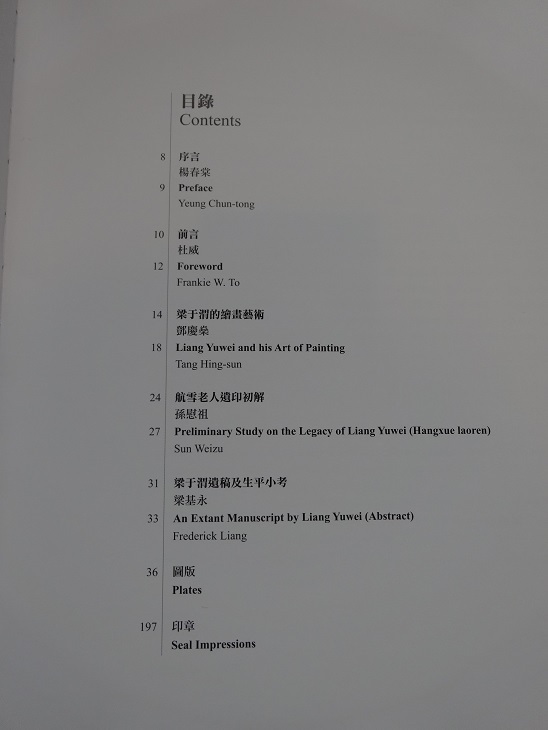 目錄
Contents

8 序言
楊春棠
9 Preface
Yeung Chun-tong

10 前言
杜威
12 Foreword
Frankie W. To

14 梁于渭的繪畫藝術
鄧慶燊
18 Liang Yuwei and his Art of Painting
Tang Hing-sun

24 航雪老人遺印初解
孫慰祖
27 Preliminary Study on the Legacy of Liang Yuwei (Hangxue laoren)
Sun Weizu

31 梁于渭遺稿及生平小考
梁基永
33 An Extant Manuscript by Liang Yuwei (Abstract)
Frederick Liang

36 圖版
Plates

197 印章
Seal Impressions